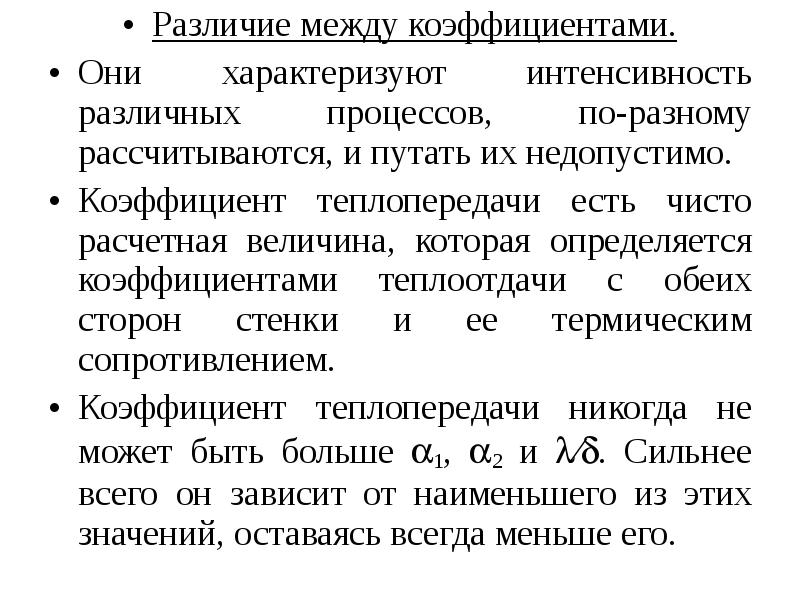 • Различие между коэффициентами.

• Они характеризуют интенсивность различных процессов, по-разному рассчитываются, и путать их недопустимо.

• Коэффициент теплопередачи есть чисто расчетная величина, которая определяется коэффициентами теплоотдачи с обеих сторон стенки и ее термическим сопротивлением.

• Коэффициент теплопередачи никогда не может быть больше $\alpha_1$, $\alpha_2$ и $\lambda/\delta$. Сильнее всего он зависит от наименьшего из этих значений, оставаясь всегда меньше его.